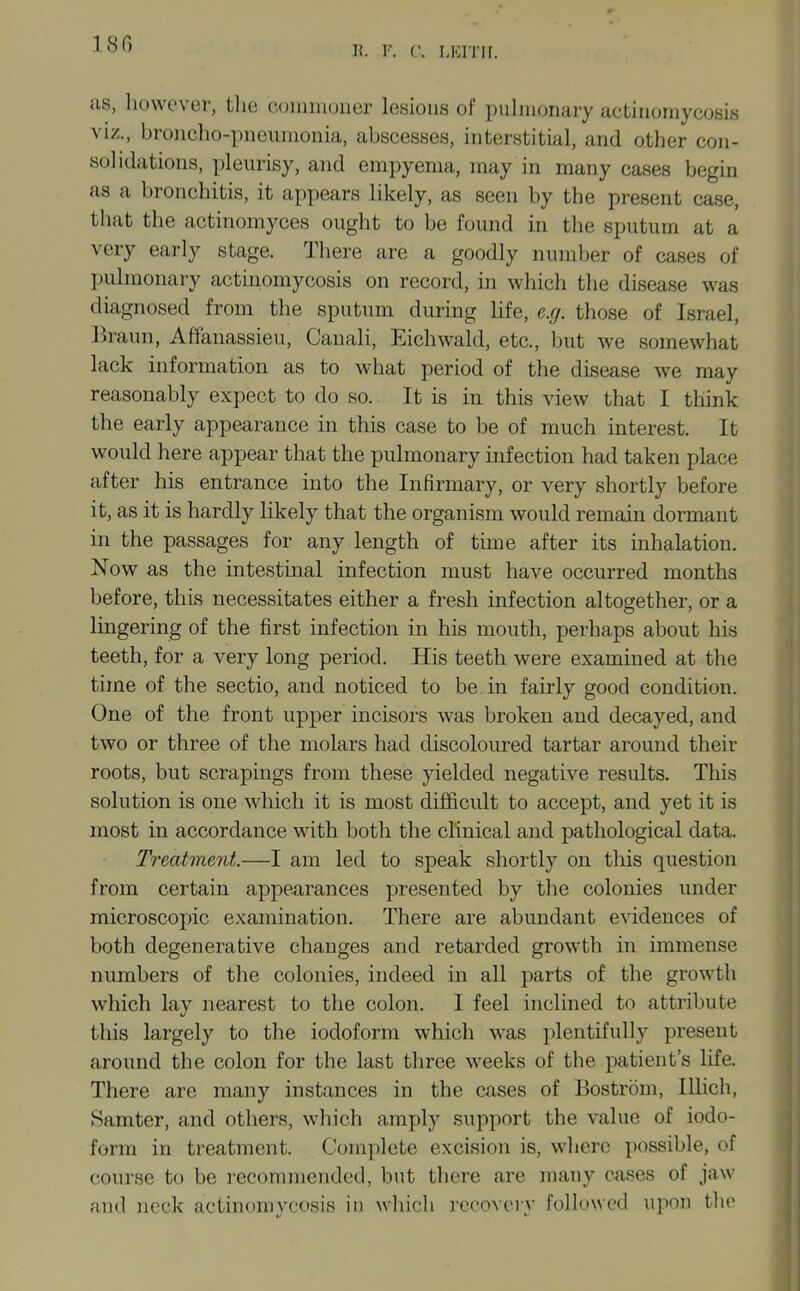 186

R. F. C. LEITH.

as, however, the commoner lesions of pulmonary actinomycosis viz., broncho-pneumonia, abscesses, interstitial, and other consolidations, pleurisy, and empyema, may in many cases begin as a bronchitis, it appears likely, as seen by the present case, that the actinomyces ought to be found in the sputum at a very early stage. There are a goodly number of cases of pulmonary actinomycosis on record, in which the disease was diagnosed from the sputum during life, e.g. those of Israel, Braun, Affanassieu, Canali, Eichwald, etc., but we somewhat lack information as to what period of the disease we may reasonably expect to do so. It is in this view that I think the early appearance in this case to be of much interest. It would here appear that the pulmonary infection had taken place after his entrance into the Infirmary, or very shortly before it, as it is hardly likely that the organism would remain dormant in the passages for any length of time after its inhalation. Now as the intestinal infection must have occurred months before, this necessitates either a fresh infection altogether, or a lingering of the first infection in his mouth, perhaps about his teeth, for a very long period. His teeth were examined at the time of the sectio, and noticed to be in fairly good condition. One of the front upper incisors was broken and decayed, and two or three of the molars had discoloured tartar around their roots, but scrapings from these yielded negative results. This solution is one which it is most difficult to accept, and yet it is most in accordance with both the clinical and pathological data.

Treatment.—I am led to speak shortly on this question from certain appearances presented by the colonies under microscopic examination. There are abundant evidences of both degenerative changes and retarded growth in immense numbers of the colonies, indeed in all parts of the growth which lay nearest to the colon. I feel inclined to attribute this largely to the iodoform which was plentifully present around the colon for the last three weeks of the patient's life. There are many instances in the cases of Boström, Illich, Samter, and others, which amply support the value of iodoform in treatment. Complete excision is, where possible, of course to be recommended, but there are many cases of jaw and neck actinomycosis in which recovery followed upon the